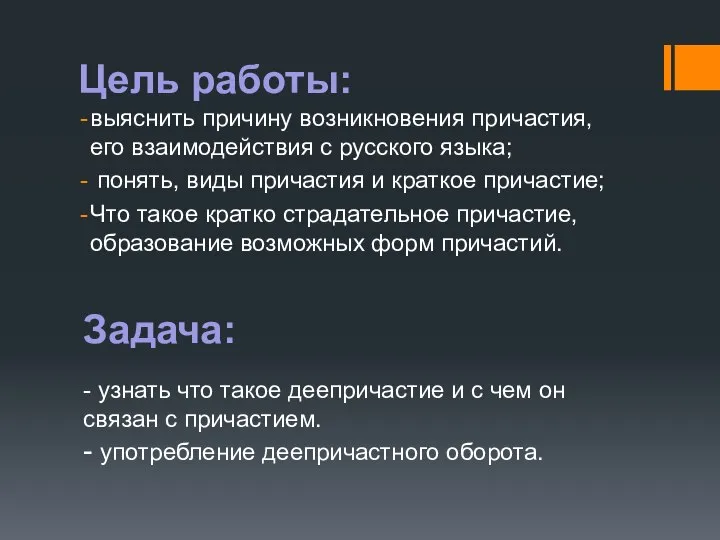 Цель работы:
-выяснить причину возникновения причастия, его взаимодействия с русского языка;
- понять, виды причастия и краткое причастие;
-Что такое кратко страдательное причастие, образование возможных форм причастий.

Задача:
- узнать что такое деепричастие и с чем он связан с причастием.
- употребление деепричастного оборота.